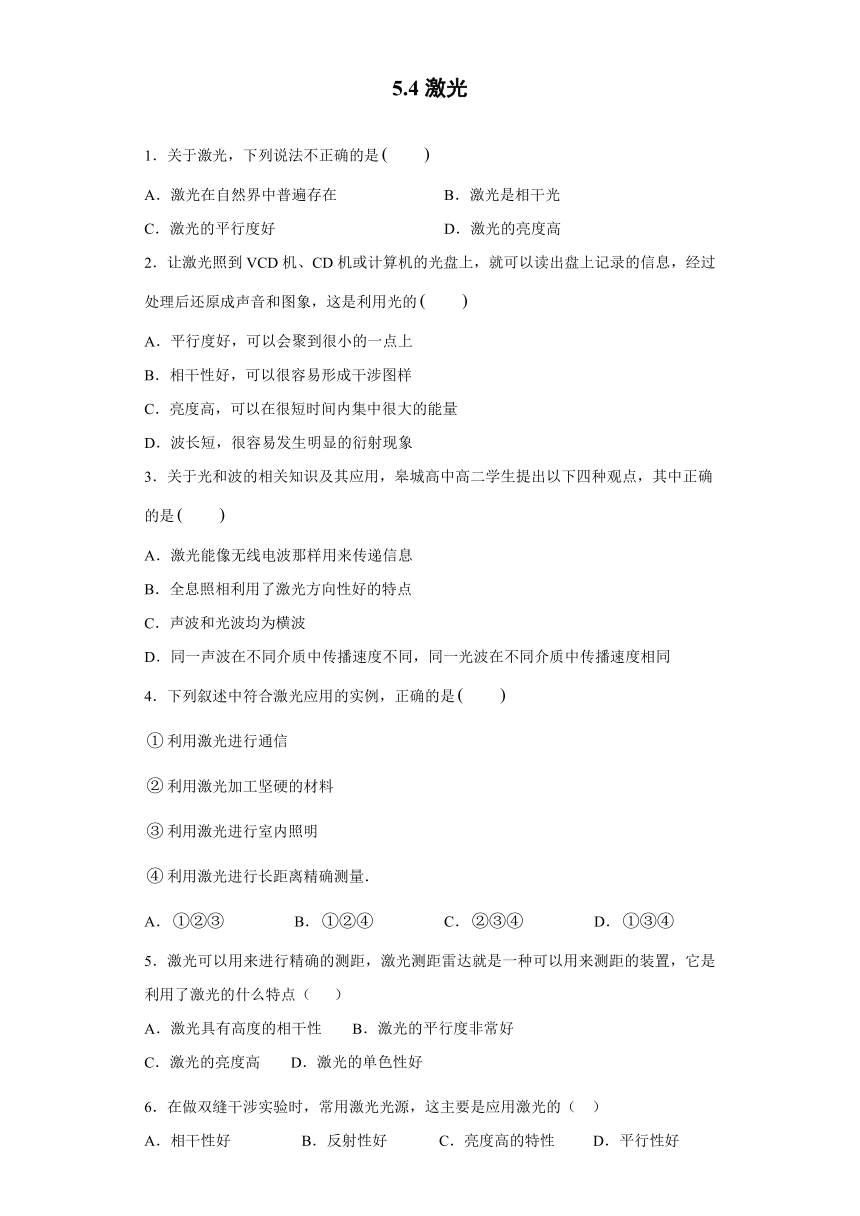 5.4 激光

1．关于激光，下列说法不正确的是(　　)

A．激光在自然界中普遍存在　　B．激光是相干光

C．激光的平行度好　　D．激光的亮度高

2．让激光照到 VCD 机、CD 机或计算机的光盘上，就可以读出盘上记录的信息，经过处理后还原成声音和图象，这是利用光的(　　)

A．平行度好，可以会聚到很小的一点上

B．相干性好，可以很容易形成干涉图样

C．亮度高，可以在很短时间内集中很大的能量

D．波长短，很容易发生明显的衍射现象

3．关于光和波的相关知识及其应用，皋城高中高二学生提出以下四种观点，其中正确的是(　　)

A．激光能像无线电波那样用来传递信息

B．全息照相利用了激光方向性好的特点

C．声波和光波均为横波

D．同一声波在不同介质中传播速度不同，同一光波在不同介质中传播速度相同

4．下列叙述中符合激光应用的实例，正确的是(　　)

① 利用激光进行通信

② 利用激光加工坚硬的材料

③ 利用激光进行室内照明

④ 利用激光进行长距离精确测量.

A．①②③　　B．①②④　　C．②③④　　D．①③④

5．激光可以用来进行精确的测距，激光测距雷达就是一种可以用来测距的装置，它是利用了激光的什么特点（　）

A．激光具有高度的相干性　　B．激光的平行度非常好

C．激光的亮度高　　D．激光的单色性好

6．在做双缝干涉实验时，常用激光光源，这主要是应用激光的（　）

A．相干性好　　B．反射性好　　C．亮度高的特性　　D．平行性好